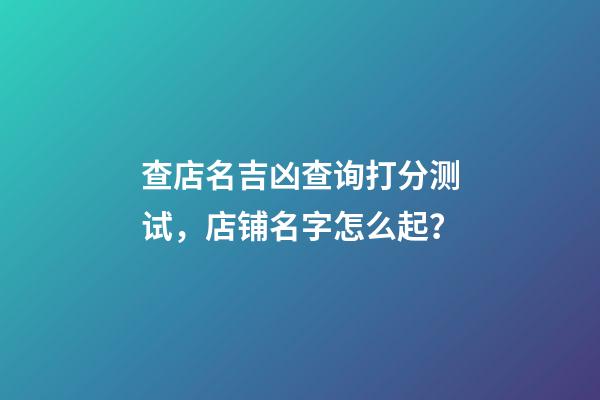 查店名吉凶查询打分测试，店铺名字怎么起？